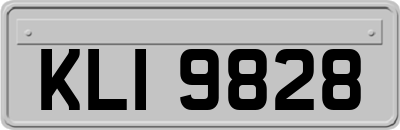 KLI 9828